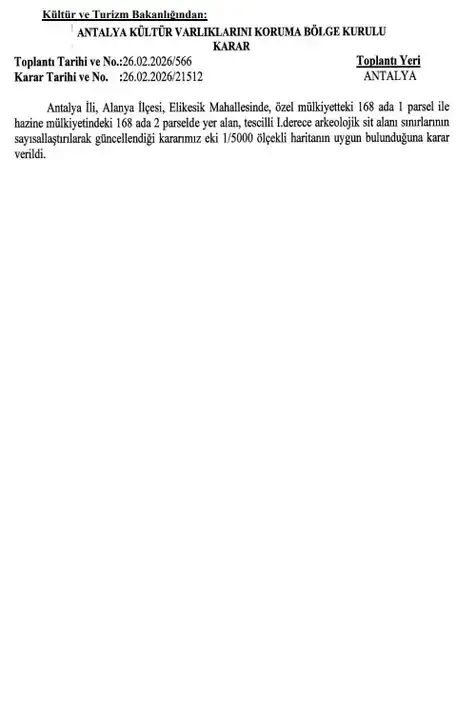 Kültür ve Turizm Bakanlığından:

ANTALYA KÜLTÜR VARLIKLARINI KORUMA BÖLGE KURULU
KARAR

Toplantı Tarihi ve No.:26.02.2026/566
Karar Tarihi ve No. :26.02.2026/21512

Toplantı Yeri
ANTALYA

Antalya İli, Alanya İlçesi, Elikesik Mahallesinde, özel mülkiyetteki 168 ada 1 parsel ile hazine mülkiyetindeki 168 ada 2 parselde yer alan, tescilli I.derece arkeolojik sit alanı sınırlarının sayısallaştırılarak güncellendiği kararımız eki 1/5000 ölçekli haritanın uygun bulunduğuna karar verildi.